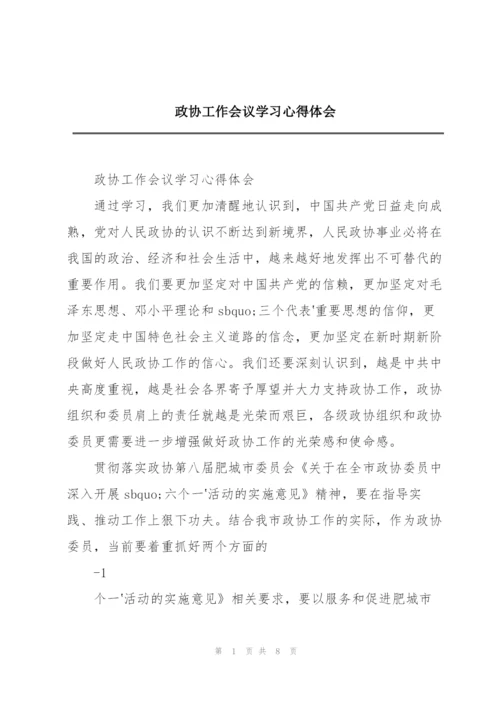 政协工作会议学习心得体会

政协工作会议学习心得体会

通过学习，我们更加清醒地认识到，中国共产党日益走向成熟，党对人民政协的认识不断达到新境界，人民政协事业必将在我国的政治、经济和社会生活中，越来越好地发挥出不可替代的重要作用。我们要更加坚定对中国共产党的信赖，更加坚定对毛泽东思想、邓小平理论和 sbquo;三个代表'重要思想的信仰，更加坚定走中国特色社会主义道路的信念，更加坚定在新时期新阶段做好人民政协工作的信心。我们还要深刻认识到，越是中共中央高度重视，越是社会各界寄予厚望并大力支持政协工作，政协组织和委员肩上的责任就越是光荣而艰巨，各级政协组织和政协委员更需要进一步增强做好政协工作的光荣感和使命感。

贯彻落实政协第八届肥城市委员会《关于在全市政协委员中深入开展 sbquo;六个一'活动的实施意见》精神，要在指导实践、推动工作上狠下功夫。结合我市政协工作的实际，作为政协委员，当前要着重抓好两个方面的

-1

个一'活动的实施意见》相关要求，要以服务和促进肥城市

第 1 页 共 8 页